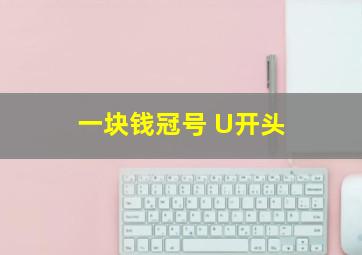 一块钱冠号 U开头